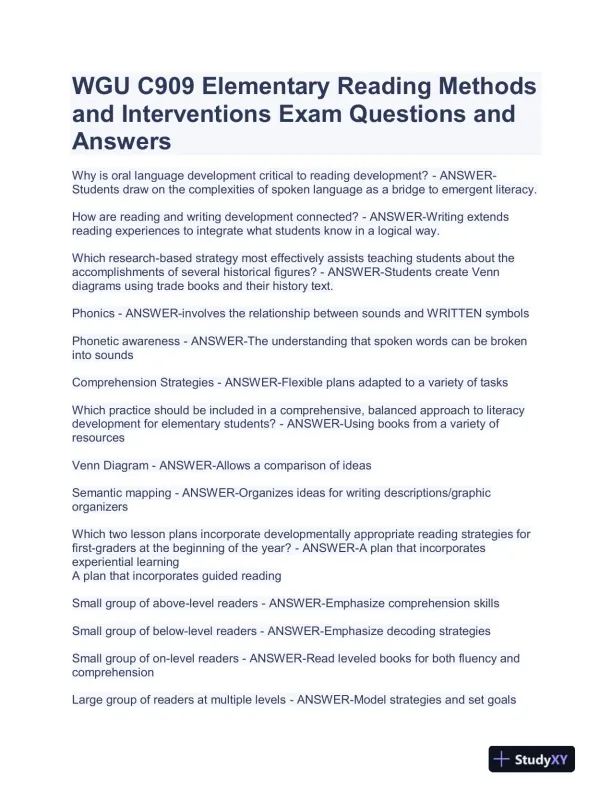 WGU C909 Elementary Reading Methods and Interventions Exam Questions and Answers

Why is oral language development critical to reading development? - ANSWER-Students draw on the complexities of spoken language as a bridge to emergent literacy.

How are reading and writing development connected? - ANSWER-Writing extends reading experiences to integrate what students know in a logical way.

Which research-based strategy most effectively assists teaching students about the accomplishments of several historical figures? - ANSWER-Students create Venn diagrams using trade books and their history text.

Phonics - ANSWER-involves the relationship between sounds and WRITTEN symbols

Phonetic awareness - ANSWER-The understanding that spoken words can be broken into sounds

Comprehension Strategies - ANSWER-Flexible plans adapted to a variety of tasks

Which practice should be included in a comprehensive, balanced approach to literacy development for elementary students? - ANSWER-Using books from a variety of resources

Venn Diagram - ANSWER-Allows a comparison of ideas

Semantic mapping - ANSWER-Organizes ideas for writing descriptions/graphic organizers

Which two lesson plans incorporate developmentally appropriate reading strategies for first-graders at the beginning of the year? - ANSWER-A plan that incorporates experiential learning
A plan that incorporates guided reading

Small group of above-level readers - ANSWER-Emphasize comprehension skills

Small group of below-level readers - ANSWER-Emphasize decoding strategies

Small group of on-level readers - ANSWER-Read leveled books for both fluency and comprehension

Large group of readers at multiple levels - ANSWER-Model strategies and set goals

StudyXY